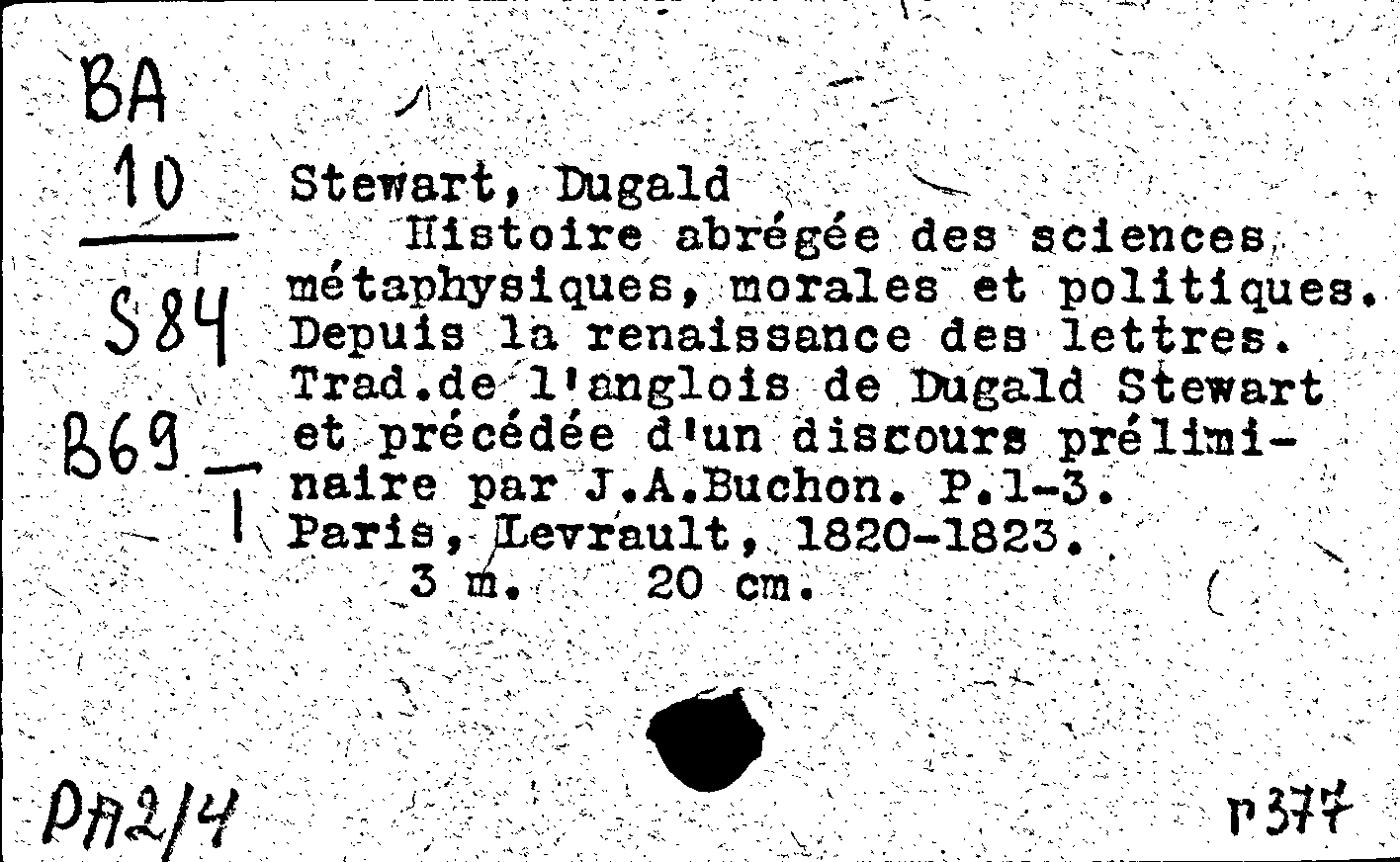 BA
10
S84
B69
1

Stewart, Dugald
Histoire abrégée des sciences métaphysiques, morales et politiques. Depuis la renaissance des lettres. Trad.de l'anglois de Dugald Stewart et précédée d'un discours préliminaire par J.A.Buchon. P.1-3. Paris, Levrault, 1820-1823.
3 m. 20 cm.

PA2/4

r377